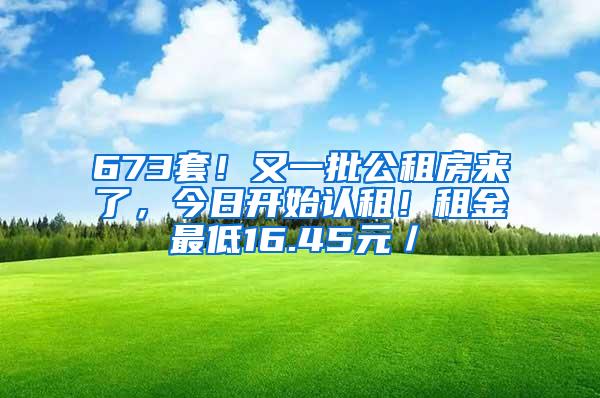 673套！又一批公租房来了，今日开始认租！租金最低16.45元/